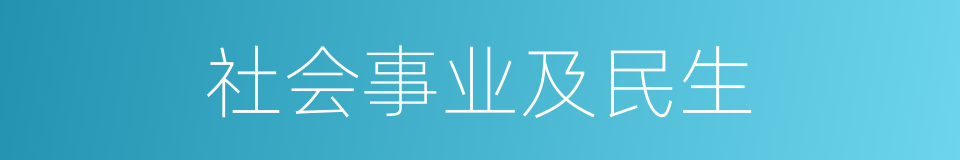 社会事业及民生